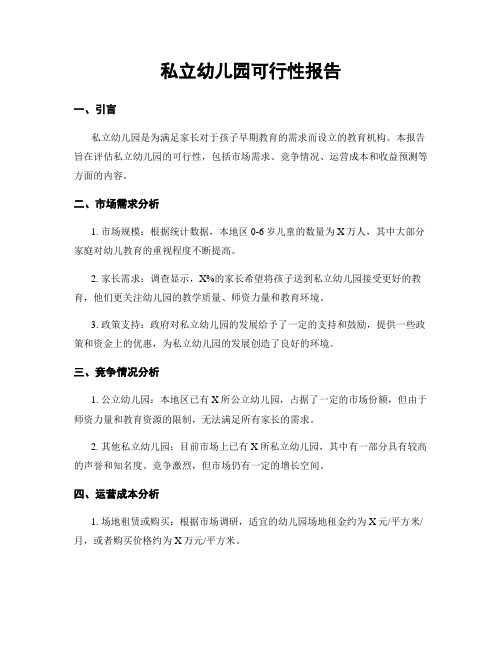 私立幼儿园可行性报告

一、引言

私立幼儿园是为满足家长对于孩子早期教育的需求而设立的教育机构。本报告旨在评估私立幼儿园的可行性，包括市场需求、竞争情况、运营成本和收益预测等方面的内容。

二、市场需求分析

1. 市场规模：根据统计数据，本地区 0-6 岁儿童的数量为 X 万人，其中大部分家庭对幼儿教育的重视程度不断提高。

2. 家长需求：调查显示，X%的家长希望将孩子送到私立幼儿园接受更好的教育，他们更关注幼儿园的教学质量、师资力量和教育环境。

3. 政策支持：政府对私立幼儿园的发展给予了一定的支持和鼓励，提供一些政策和资金上的优惠，为私立幼儿园的发展创造了良好的环境。

三、竞争情况分析

1. 公立幼儿园：本地区已有 X 所公立幼儿园，占据了一定的市场份额，但由于师资力量和教育资源的限制，无法满足所有家长的需求。

2. 其他私立幼儿园：目前市场上已有 X 所私立幼儿园，其中有一部分具有较高的声誉和知名度。竞争激烈，但市场仍有一定的增长空间。

四、运营成本分析

1. 场地租赁或购买：根据市场调研，适宜的幼儿园场地租金约为 X 元/平方米/月，或者购买价格约为 X 万元/平方米。